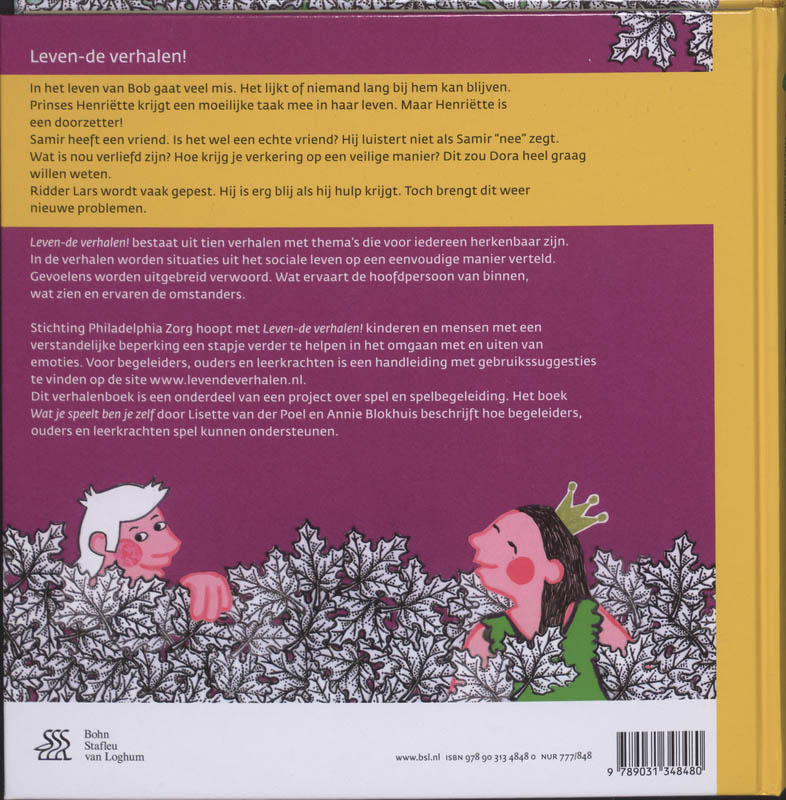 Leven-de verhalen!

In het leven van Bob gaat veel mis. Het lijkt of niemand lang bij hem kan blijven.
Prinses Henriëtte krijgt een moeilijke taak mee in haar leven. Maar Henriëtte is een doorzetter!
Samir heeft een vriend. Is het wel een echte vriend? Hij luistert niet als Samir "nee" zegt.
Wat is nou verliefd zijn? Hoe krijg je verkering op een veilige manier? Dit zou Dora heel graag willen weten.
Ridder Lars wordt vaak gepest. Hij is erg blij als hij hulp krijgt. Toch brengt dit weer nieuwe problemen.

Leven-de verhalen! bestaat uit tien verhalen met thema's die voor iedereen herkenbaar zijn. In de verhalen worden situaties uit het sociale leven op een eenvoudige manier verteld. Gevoelens worden uitgebreid verwoord. Wat ervaart de hoofdpersoon van binnen, wat zien en ervaren de omstanders.

Stichting Philadelphia Zorg hoopt met Leven-de verhalen! kinderen en mensen met een verstandelijke beperking een stapje verder te helpen in het omgaan met en uiten van emoties. Voor begeleiders, ouders en leerkrachten is een handleiding met gebruikssuggesties te vinden op de site www.levendeverhalen.nl.
Dit verhalenboek is een onderdeel van een project over spel en spelbegeleiding. Het boek Wat je speelt ben je zelf door Lisette van der Poel en Annie Blokhuis beschrijft hoe begeleiders, ouders en leerkrachten spel kunnen ondersteunen.

Bohn
Stafleu
van Loghum

www.bsl.nl ISBN 978 90 313 4848 0 NUR 777/848

9 789031 348480